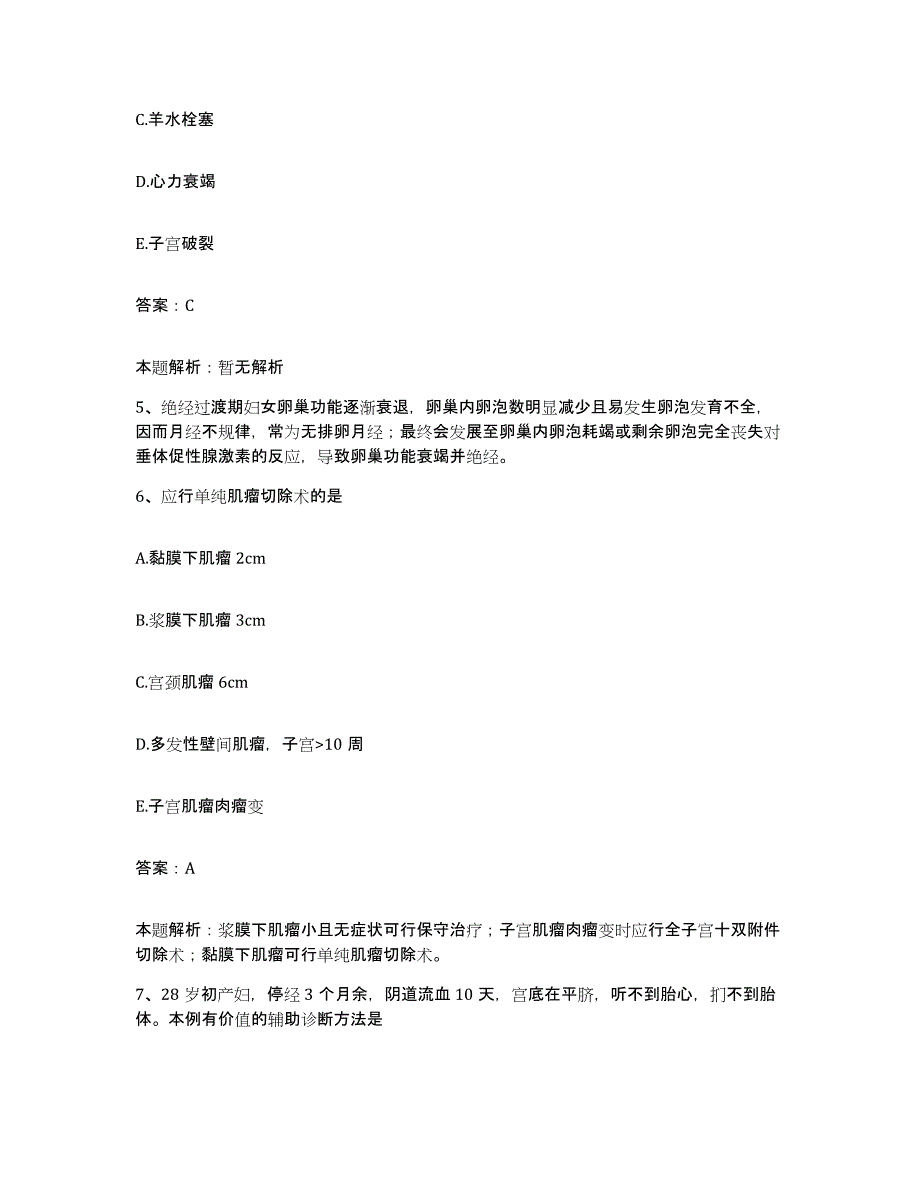 C.羊水栓塞

D.心力衰竭

E.子宫破裂

答案：C

本题解析：暂无解析

5、绝经过渡期妇女卵巢功能逐渐衰退，卵巢内卵泡数明显减少且易发生卵泡发育不全，因而月经不规律，常为无排卵月经；最终会发展至卵巢内卵泡耗竭或剩余卵泡完全丧失对垂体促性腺激素的反应，导致卵巢功能衰竭并绝经。

6、应行单纯肌瘤切除术的是

A.黏膜下肌瘤 2cm

B.浆膜下肌瘤 3cm

C.宫颈肌瘤 6cm

D.多发性壁间肌瘤，子宫>10 周

E.子宫肌瘤肉瘤变

答案：A

本题解析：浆膜下肌瘤小且无症状可行保守治疗；子宫肌瘤肉瘤变时应行全子宫十双附件切除术；黏膜下肌瘤可行单纯肌瘤切除术。

7、28 岁初产妇，停经 3 个月余，阴道流血 10 天，宫底在平脐，听不到胎心，扪不到胎体。本例有价值的辅助诊断方法是